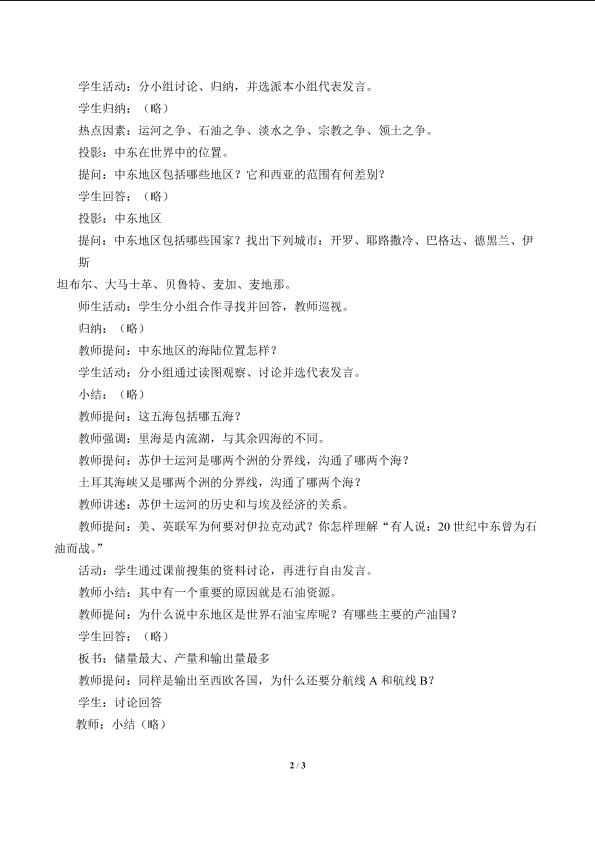 学生活动：分小组讨论、归纳，并选派本小组代表发言。

学生归纳：（略）

热点因素：运河之争、石油之争、淡水之争、宗教之争、领土之争。

投影：中东在世界中的位置。

提问：中东地区包括哪些地区？它和西亚的范围有何差别？

学生回答：（略）

投影：中东地区

提问：中东地区包括哪些国家？找出下列城市：开罗、耶路撒冷、巴格达、德黑兰、伊斯坦布尔、大马士革、贝鲁特、麦加、麦地那。

师生活动：学生分小组合作寻找并回答，教师巡视。

归纳：（略）

教师提问：中东地区的海陆位置怎样？

学生活动：分小组通过读图观察、讨论并选代表发言。

小结：（略）

教师提问：这五海包括哪五海？

教师强调：里海是内流湖，与其余四海的不同。

教师提问：苏伊士运河是哪两个洲的分界线，沟通了哪两个海？

土耳其海峡又是哪两个洲的分界线，沟通了哪两个海？

教师讲述：苏伊士运河的历史和与埃及经济的关系。

教师提问：美、英联军为何要对伊拉克动武？你怎样理解“有人说：20世纪中东曾为石油而战。”

活动：学生通过课前搜集的资料讨论，再进行自由发言。

教师小结：其中有一个重要的原因就是石油资源。

教师提问：为什么说中东地区是世界石油宝库呢？有哪些主要的产油国？

学生回答：（略）

板书：储量最大、产量和输出量最多

教师提问：同样是输出至西欧各国，为什么还要分航线A和航线B？

学生：讨论回答

教师：小结（略）

2 / 3